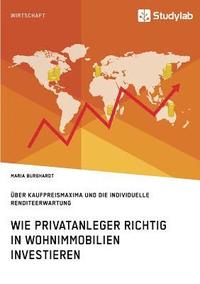 WIRTSCHAFT

Studylab

MARIA BURGHARDT

ÜBER KAUFPREISMAXIMA UND DIE INDIVIDUELLE RENDITEERWARTUNG

WIE PRIVATANLEGER RICHTIG IN WOHNIMMOBILIEN INVESTIEREN